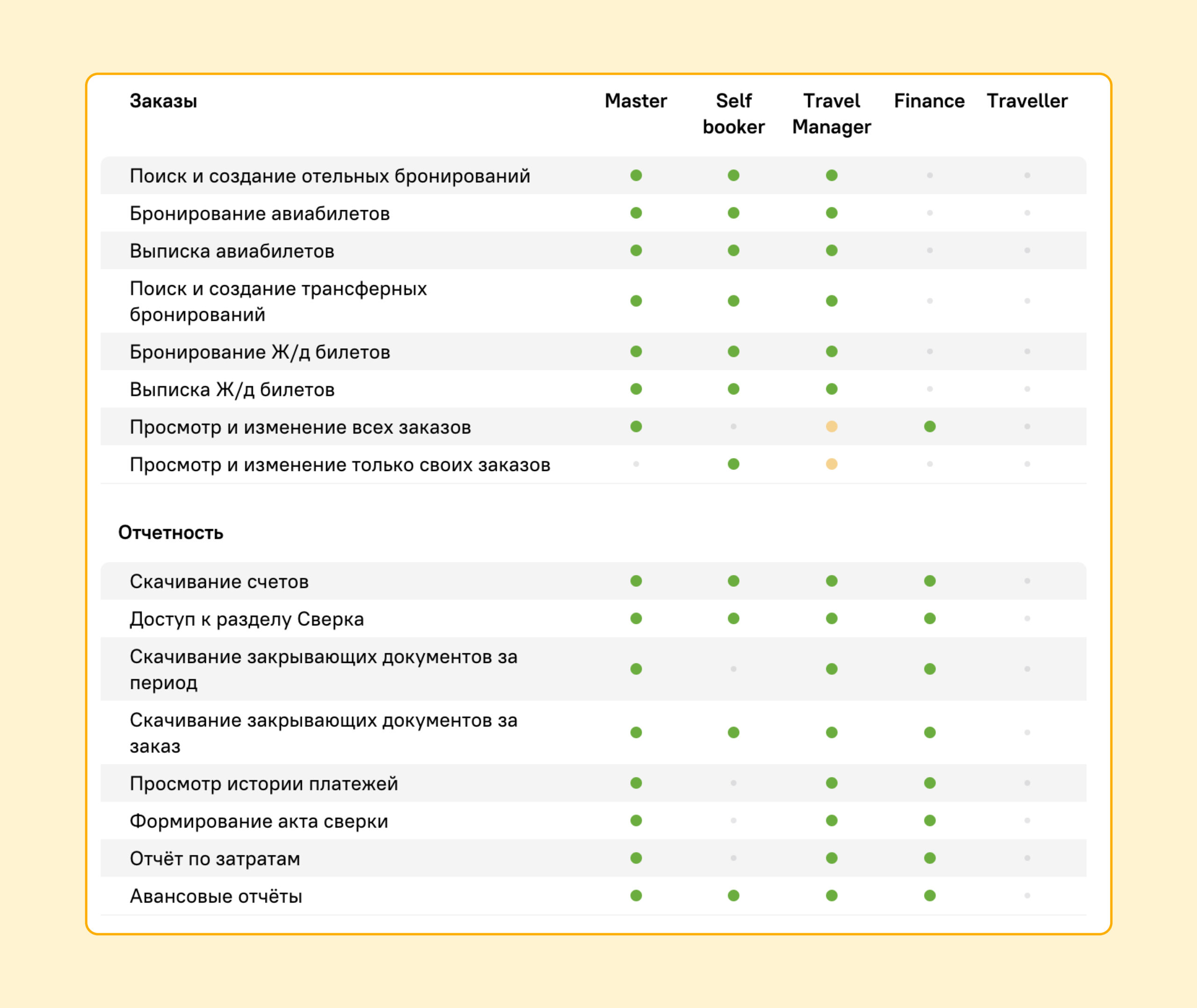 | Заказы | Master | Self booker | Travel Manager | Finance | Traveller |
|---|---|---|---|---|---|
| Поиск и создание отельных бронирований | | | | | |
| Бронирование авиабилетов | | | | | |
| Выписка авиабилетов | | | | | |
| Поиск и создание трансферных бронирований | | | | | |
| Бронирование Ж/д билетов | | | | | |
| Выписка Ж/д билетов | | | | | |
| Просмотр и изменение всех заказов | | | | | |
| Просмотр и изменение только своих заказов | | | | | |

Отчетность

| | | | | | |
|---|---|---|---|---|---|
| Скачивание счетов | | | | | |
| Доступ к разделу Сверка | | | | | |
| Скачивание закрывающих документов за период | | | | | |
| Скачивание закрывающих документов за заказ | | | | | |
| Просмотр истории платежей | | | | | |
| Формирование акта сверки | | | | | |
| Отчёт по затратам | | | | | |
| Авансовые отчёты | | | | | |